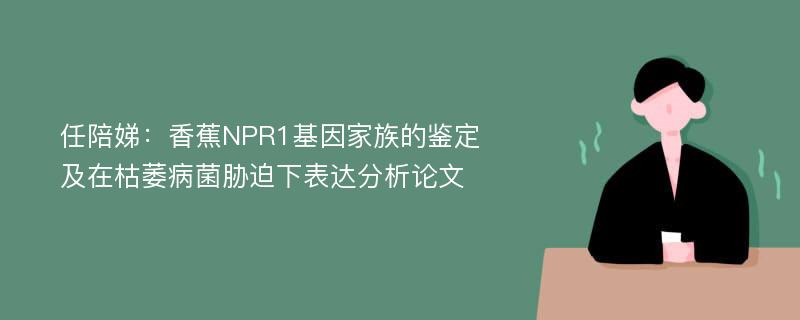 任陪娣：香蕉NPR1基因家族的鉴定及在枯萎病菌胁迫下表达分析论文